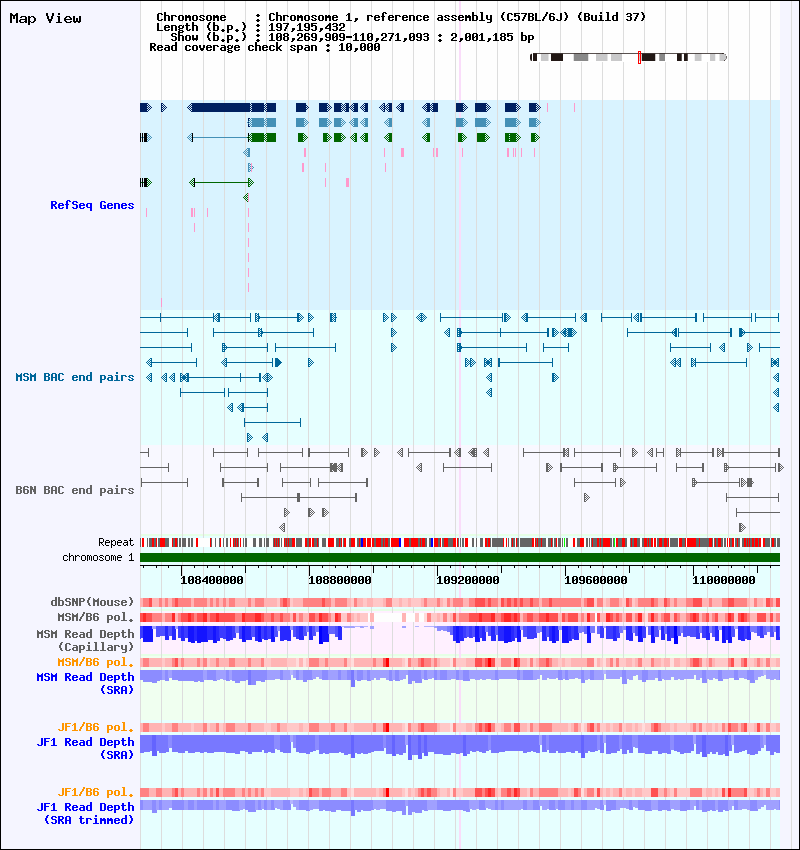 Map View

Chromosome : Chromosome 1, reference assembly (C57BL/6J) (Build 37)
Length (b.p.) : 197,195,432
Show (b.p.) : 108,269,909-110,271,093 : 2,001,185 bp
Read coverage check span : 10,000

RefSeq Genes

MSM BAC end pairs

B6N BAC end pairs

Repeat
chromosome 1

108400000 108800000 109200000 109600000 110000000

dbSNP(Mouse)
MSM/B6 pol.
MSM Read Depth (Capillary)
MSM/B6 pol.
MSM Read Depth (SRA)

JF1/B6 pol.
JF1 Read Depth (SRA)

JF1/B6 pol.
JF1 Read Depth (SRA trimmed)